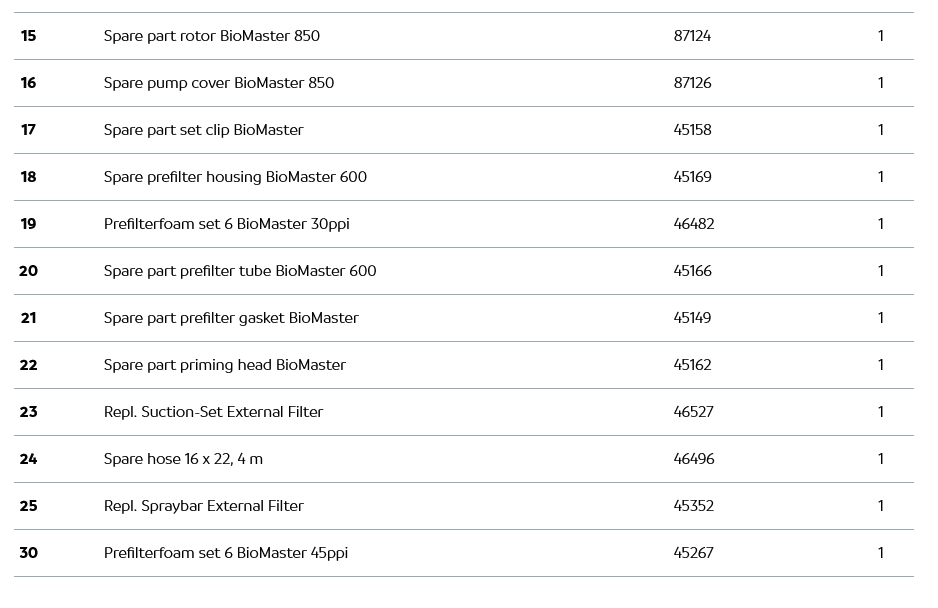 | 15 | Spare part rotor BioMaster 850 | 87124 | 1 |
|---|---|---|---|
| 16 | Spare pump cover BioMaster 850 | 87126 | 1 |
| 17 | Spare part set clip BioMaster | 45158 | 1 |
| 18 | Spare prefilter housing BioMaster 600 | 45169 | 1 |
| 19 | Prefilterfoam set 6 BioMaster 30ppi | 46482 | 1 |
| 20 | Spare part prefilter tube BioMaster 600 | 45166 | 1 |
| 21 | Spare part prefilter gasket BioMaster | 45149 | 1 |
| 22 | Spare part priming head BioMaster | 45162 | 1 |
| 23 | Repl. Suction-Set External Filter | 46527 | 1 |
| 24 | Spare hose 16 x 22, 4 m | 46496 | 1 |
| 25 | Repl. Spraybar External Filter | 45352 | 1 |
| 30 | Prefilterfoam set 6 BioMaster 45ppi | 45267 | 1 |